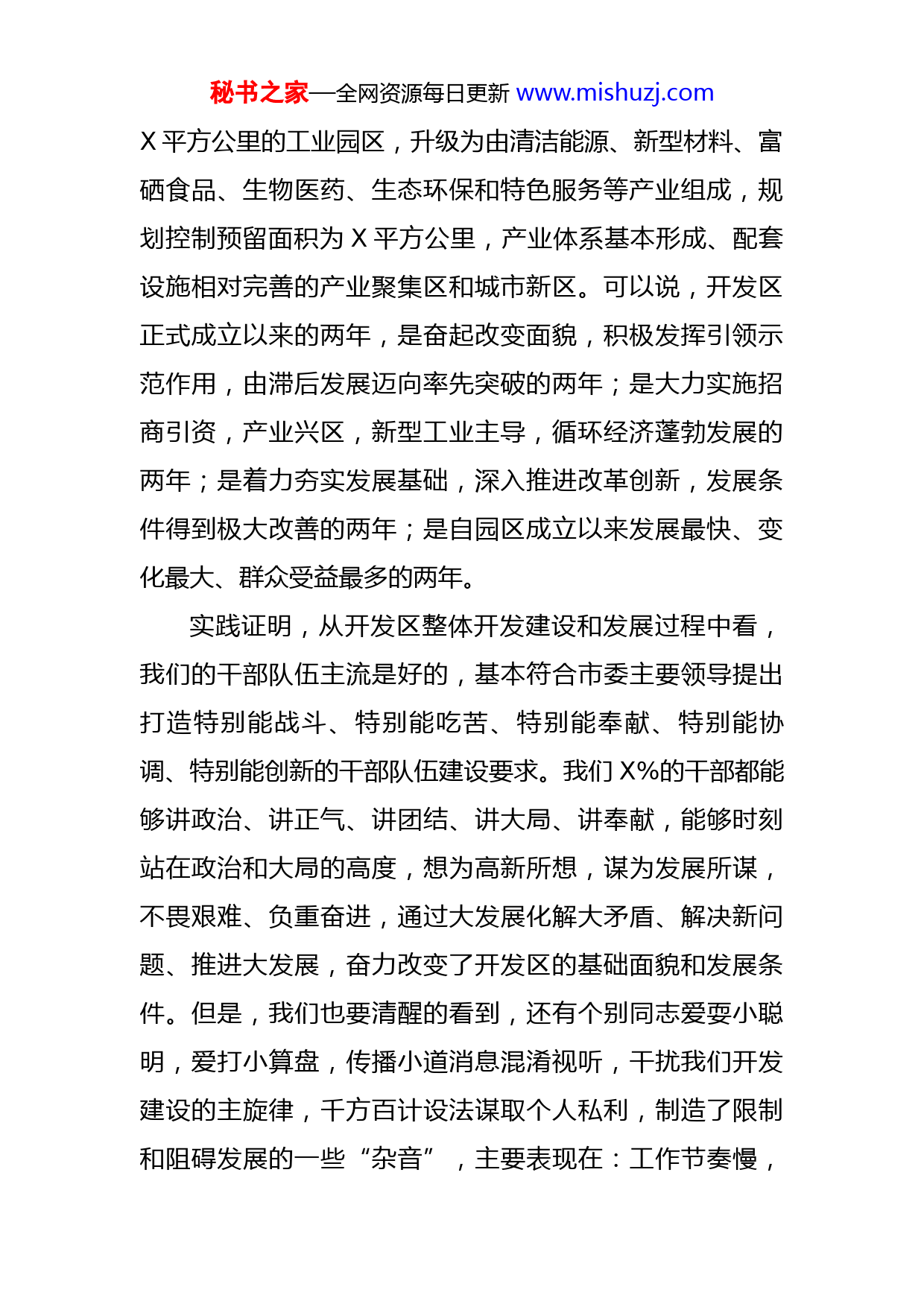 秘书之家—全网资源每日更新 www.mishuzj.com

X 平方公里的工业园区，升级为由清洁能源、新型材料、富硒食品、生物医药、生态环保和特色服务等产业组成，规划控制预留面积为 X 平方公里，产业体系基本形成、配套设施相对完善的产业聚集区和城市新区。可以说，开发区正式成立以来的两年，是奋起改变面貌，积极发挥引领示范作用，由滞后发展迈向率先突破的两年；是大力实施招商引资，产业兴区，新型工业主导，循环经济蓬勃发展的两年；是着力夯实发展基础，深入推进改革创新，发展条件得到极大改善的两年；是自园区成立以来发展最快、变化最大、群众受益最多的两年。

实践证明，从开发区整体开发建设和发展过程中看，我们的干部队伍主流是好的，基本符合市委主要领导提出打造特别能战斗、特别能吃苦、特别能奉献、特别能协调、特别能创新的干部队伍建设要求。我们 X%的干部都能够讲政治、讲正气、讲团结、讲大局、讲奉献，能够时刻站在政治和大局的高度，想为高新所想，谋为发展所谋，不畏艰难、负重奋进，通过大发展化解大矛盾、解决新问题、推进大发展，奋力改变了开发区的基础面貌和发展条件。但是，我们也要清醒的看到，还有个别同志爱耍小聪明，爱打小算盘，传播小道消息混淆视听，干扰我们开发建设的主旋律，千方百计设法谋取个人私利，制造了限制和阻碍发展的一些“杂音”，主要表现在：工作节奏慢，